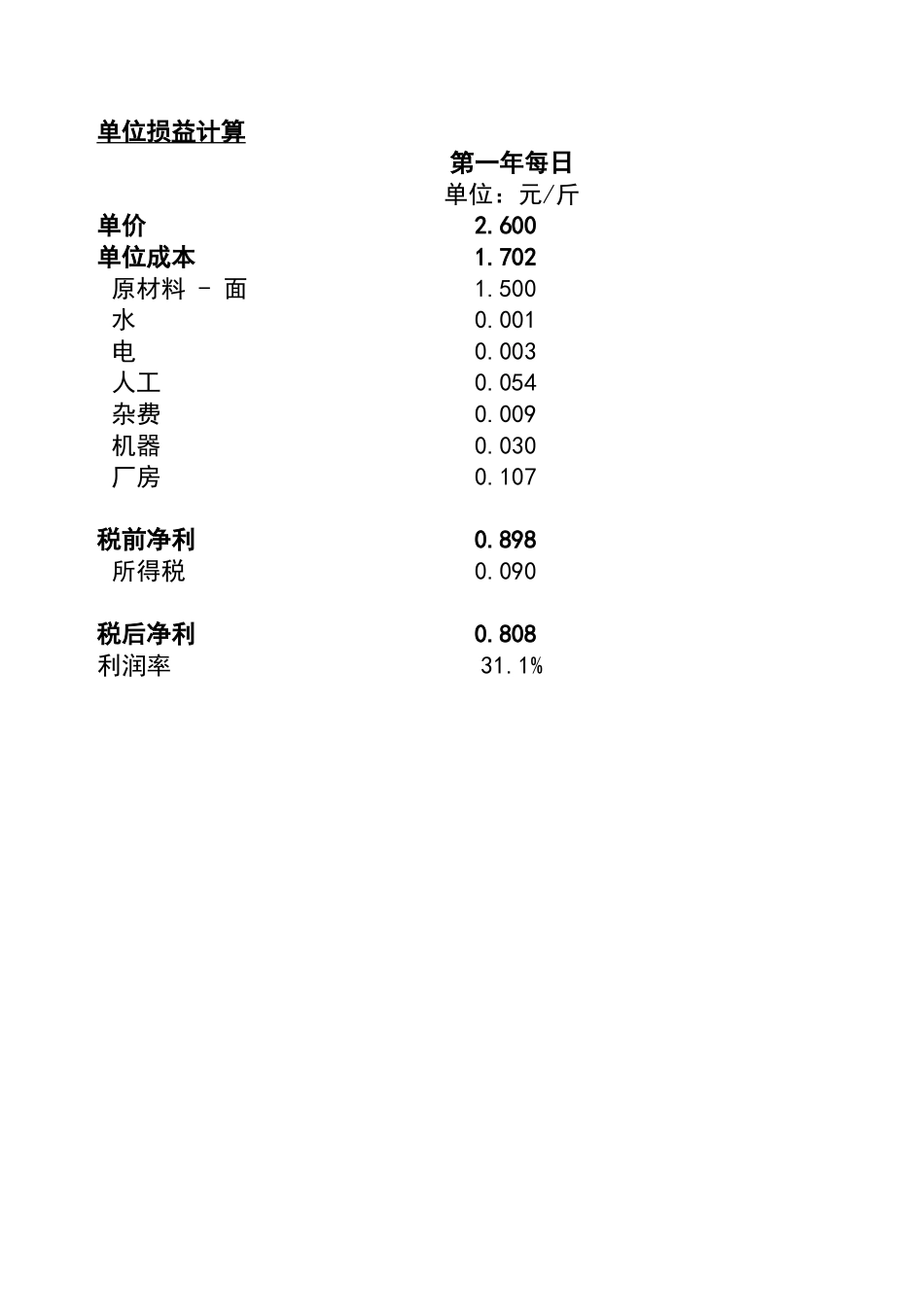 单位损益计算

| | 第一年每日 |
|---|---|
| | 单位：元/斤 |
| 单价 | 2.600 |
| 单位成本 | 1.702 |
| 原材料 - 面 | 1.500 |
| 水 | 0.001 |
| 电 | 0.003 |
| 人工 | 0.054 |
| 杂费 | 0.009 |
| 机器 | 0.030 |
| 厂房 | 0.107 |
| 税前净利 | 0.898 |
| 所得税 | 0.090 |
| 税后净利 | 0.808 |
| 利润率 | 31.1% |